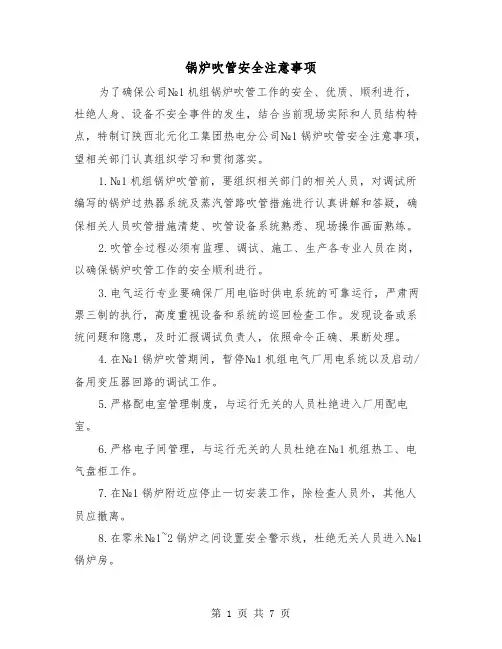 锅炉吹管安全注意事项

为了确保公司№1机组锅炉吹管工作的安全、优质、顺利进行，杜绝人身、设备不安全事件的发生，结合当前现场实际和人员结构特点，特制订陕西北元化工集团热电分公司№1锅炉吹管安全注意事项，望相关部门认真组织学习和贯彻落实。

1.№1机组锅炉吹管前，要组织相关部门的相关人员，对调试所编写的锅炉过热器系统及蒸汽管路吹管措施进行认真讲解和答疑，确保相关人员吹管措施清楚、吹管设备系统熟悉、现场操作画面熟练。

2.吹管全过程必须有监理、调试、施工、生产各专业人员在岗，以确保锅炉吹管工作的安全顺利进行。

3.电气运行专业要确保厂用电临时供电系统的可靠运行，严肃两票三制的执行，高度重视设备和系统的巡回检查工作。发现设备或系统问题和隐患，及时汇报调试负责人，依照命令正确、果断处理。

4.在№1锅炉吹管期间，暂停№1机组电气厂用电系统以及启动/备用变压器回路的调试工作。

5.严格配电室管理制度，与运行无关的人员杜绝进入厂用配电室。

6.严格电子间管理，与运行无关的人员杜绝在№1机组热工、电气盘柜工作。

7.在№1锅炉附近应停止一切安装工作，除检查人员外，其他人员应撤离。

8.在零米№1~2锅炉之间设置安全警示线，杜绝无关人员进入№1锅炉房。

第 1 页 共 7 页